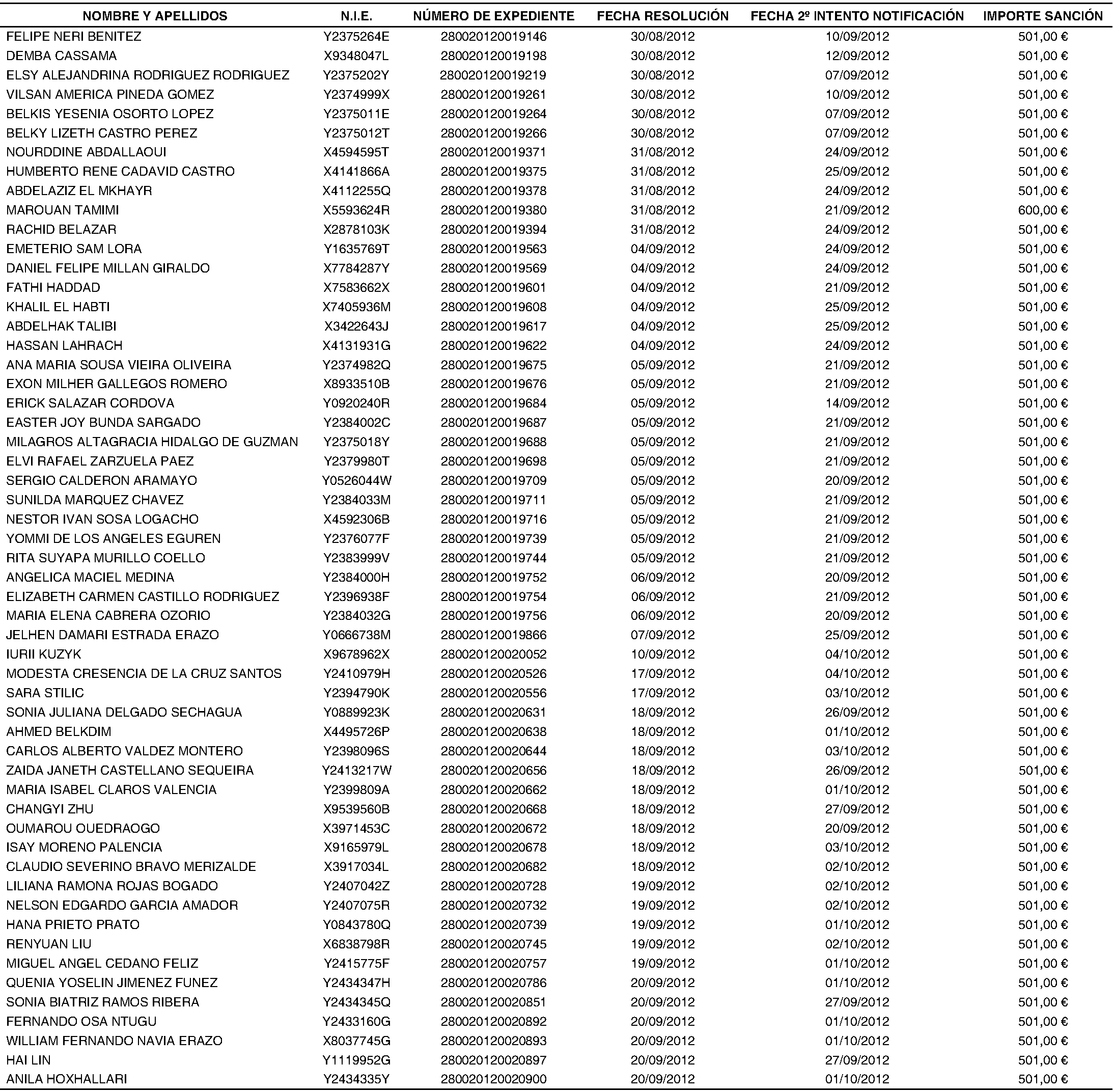 | NOMBRE Y APELLIDOS | N.I.E. | NÚMERO DE EXPEDIENTE | FECHA RESOLUCIÓN | FECHA 2º INTENTO NOTIFICACIÓN | IMPORTE SANCIÓN |
|---|---|---|---|---|---|
| FELIPE NERI BENITEZ | Y2375264E | 280020120019146 | 30/08/2012 | 10/09/2012 | 501,00 € |
| DEMBA CASSAMA | X9348047L | 280020120019198 | 30/08/2012 | 12/09/2012 | 501,00 € |
| ELSY ALEJANDRINA RODRIGUEZ RODRIGUEZ | Y2375202Y | 280020120019219 | 30/08/2012 | 07/09/2012 | 501,00 € |
| VILSAN AMERICA PINEDA GOMEZ | Y2374999X | 280020120019261 | 30/08/2012 | 10/09/2012 | 501,00 € |
| BELKIS YESENIA OSORTO LOPEZ | Y2375011E | 280020120019264 | 30/08/2012 | 07/09/2012 | 501,00 € |
| BELKY LIZETH CASTRO PEREZ | Y2375012T | 280020120019266 | 30/08/2012 | 07/09/2012 | 501,00 € |
| NOURDDINE ABDALLAOUI | X4594595T | 280020120019371 | 31/08/2012 | 24/09/2012 | 501,00 € |
| HUMBERTO RENE CADAVID CASTRO | X4141866A | 280020120019375 | 31/08/2012 | 25/09/2012 | 501,00 € |
| ABDELAZIZ EL MKHAYR | X4112255Q | 280020120019378 | 31/08/2012 | 24/09/2012 | 501,00 € |
| MAROUAN TAMIMI | X5593624R | 280020120019380 | 31/08/2012 | 21/09/2012 | 600,00 € |
| RACHID BELAZAR | X2878103K | 280020120019394 | 31/08/2012 | 24/09/2012 | 501,00 € |
| EMETERIO SAM LORA | Y1635769T | 280020120019563 | 04/09/2012 | 24/09/2012 | 501,00 € |
| DANIEL FELIPE MILLAN GIRALDO | X7784287Y | 280020120019569 | 04/09/2012 | 24/09/2012 | 501,00 € |
| FATHI HADDAD | X7583662X | 280020120019601 | 04/09/2012 | 21/09/2012 | 501,00 € |
| KHALIL EL HABTI | X7405936M | 280020120019608 | 04/09/2012 | 25/09/2012 | 501,00 € |
| ABDELHAK TALIBI | X3422643J | 280020120019617 | 04/09/2012 | 25/09/2012 | 501,00 € |
| HASSAN LAHRACH | X4131931G | 280020120019622 | 04/09/2012 | 24/09/2012 | 501,00 € |
| ANA MARIA SOUSA VIEIRA OLIVEIRA | Y2374982Q | 280020120019675 | 05/09/2012 | 21/09/2012 | 501,00 € |
| EXON MILHER GALLEGOS ROMERO | X8933510B | 280020120019676 | 05/09/2012 | 21/09/2012 | 501,00 € |
| ERICK SALAZAR CORDOVA | Y0920240R | 280020120019684 | 05/09/2012 | 14/09/2012 | 501,00 € |
| EASTER JOY BUNDA SARGADO | Y2384002C | 280020120019687 | 05/09/2012 | 21/09/2012 | 501,00 € |
| MILAGROS ALTAGRACIA HIDALGO DE GUZMAN | Y2375018Y | 280020120019688 | 05/09/2012 | 21/09/2012 | 501,00 € |
| ELVI RAFAEL ZARZUELA PAEZ | Y2379980T | 280020120019698 | 05/09/2012 | 21/09/2012 | 501,00 € |
| SERGIO CALDERON ARAMAYO | Y0526044W | 280020120019709 | 05/09/2012 | 20/09/2012 | 501,00 € |
| SUNILDA MARQUEZ CHAVEZ | Y2384033M | 280020120019711 | 05/09/2012 | 21/09/2012 | 501,00 € |
| NESTOR IVAN SOSA LOGACHO | X4592306B | 280020120019716 | 05/09/2012 | 21/09/2012 | 501,00 € |
| YOMMI DE LOS ANGELES EGUREN | Y2376077F | 280020120019739 | 05/09/2012 | 21/09/2012 | 501,00 € |
| RITA SUYAPA MURILLO COELLO | Y2383999V | 280020120019744 | 05/09/2012 | 21/09/2012 | 501,00 € |
| ANGELICA MACIEL MEDINA | Y2384000H | 280020120019752 | 06/09/2012 | 20/09/2012 | 501,00 € |
| ELIZABETH CARMEN CASTILLO RODRIGUEZ | Y2396938F | 280020120019754 | 06/09/2012 | 21/09/2012 | 501,00 € |
| MARIA ELENA CABRERA OZORIO | Y2384032G | 280020120019756 | 06/09/2012 | 20/09/2012 | 501,00 € |
| JELHEN DAMARI ESTRADA ERAZO | Y0666738M | 280020120019866 | 07/09/2012 | 25/09/2012 | 501,00 € |
| IURII KUZYK | X9678962X | 280020120020052 | 10/09/2012 | 04/10/2012 | 501,00 € |
| MODESTA CRESENCIA DE LA CRUZ SANTOS | Y2410979H | 280020120020526 | 17/09/2012 | 04/10/2012 | 501,00 € |
| SARA STILIC | Y2394790K | 280020120020556 | 17/09/2012 | 03/10/2012 | 501,00 € |
| SONIA JULIANA DELGADO SECHAGUA | Y0889923K | 280020120020631 | 18/09/2012 | 26/09/2012 | 501,00 € |
| AHMED BELKDIM | X4495726P | 280020120020638 | 18/09/2012 | 01/10/2012 | 501,00 € |
| CARLOS ALBERTO VALDEZ MONTERO | Y2398096S | 280020120020644 | 18/09/2012 | 03/10/2012 | 501,00 € |
| ZAIDA JANETH CASTELLANO SEQUEIRA | Y2413217W | 280020120020656 | 18/09/2012 | 26/09/2012 | 501,00 € |
| MARIA ISABEL CLAROS VALENCIA | Y2399809A | 280020120020662 | 18/09/2012 | 01/10/2012 | 501,00 € |
| CHANGYI ZHU | X9539560B | 280020120020668 | 18/09/2012 | 27/09/2012 | 501,00 € |
| OUMAROU OUEDRAOGO | X3971453C | 280020120020672 | 18/09/2012 | 20/09/2012 | 501,00 € |
| ISAY MORENO PALENCIA | X9165979L | 280020120020678 | 18/09/2012 | 03/10/2012 | 501,00 € |
| CLAUDIO SEVERINO BRAVO MERIZALDE | X3917034L | 280020120020682 | 18/09/2012 | 02/10/2012 | 501,00 € |
| LILIANA RAMONA ROJAS BOGADO | Y2407042Z | 280020120020728 | 19/09/2012 | 02/10/2012 | 501,00 € |
| NELSON EDGARDO GARCIA AMADOR | Y2407075R | 280020120020732 | 19/09/2012 | 02/10/2012 | 501,00 € |
| HANA PRIETO PRATO | Y0843780Q | 280020120020739 | 19/09/2012 | 01/10/2012 | 501,00 € |
| RENYUAN LIU | X6838798R | 280020120020745 | 19/09/2012 | 02/10/2012 | 501,00 € |
| MIGUEL ANGEL CEDANO FELIZ | Y2415775F | 280020120020757 | 19/09/2012 | 01/10/2012 | 501,00 € |
| QUENIA YOSELIN JIMENEZ FUNEZ | Y2434347H | 280020120020786 | 20/09/2012 | 01/10/2012 | 501,00 € |
| SONIA BIATRIZ RAMOS RIBERA | Y2434345Q | 280020120020851 | 20/09/2012 | 27/09/2012 | 501,00 € |
| FERNANDO OSA NTUGU | Y2433160G | 280020120020892 | 20/09/2012 | 01/10/2012 | 501,00 € |
| WILLIAM FERNANDO NAVIA ERAZO | X8037745G | 280020120020893 | 20/09/2012 | 01/10/2012 | 501,00 € |
| HAI LIN | Y1119952G | 280020120020897 | 20/09/2012 | 27/09/2012 | 501,00 € |
| ANILA HOXHALLARI | Y2434335Y | 280020120020900 | 20/09/2012 | 01/10/2012 | 501,00 € |